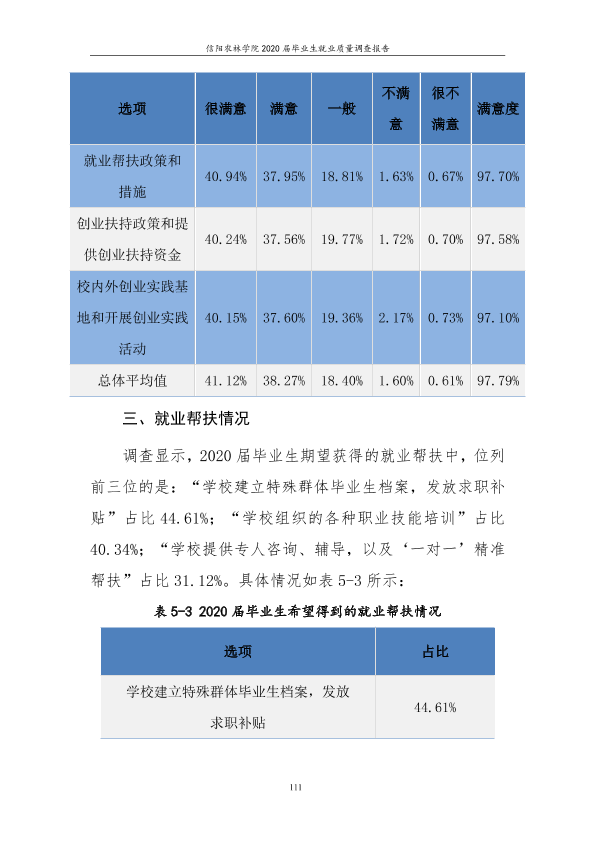 信阳农林学院2020届毕业生就业质量调查报告

| 选项 | 很满意 | 满意 | 一般 | 不满意 | 很不满意 | 满意度 |
|---|---|---|---|---|---|---|
| 就业帮扶政策和措施 | 40.94% | 37.95% | 18.81% | 1.63% | 0.67% | 97.70% |
| 创业扶持政策和提供创业扶持资金 | 40.24% | 37.56% | 19.77% | 1.72% | 0.70% | 97.58% |
| 校内外创业实践基地和开展创业实践活动 | 40.15% | 37.60% | 19.36% | 2.17% | 0.73% | 97.10% |
| 总体平均值 | 41.12% | 38.27% | 18.40% | 1.60% | 0.61% | 97.79% |

三、就业帮扶情况

调查显示，2020届毕业生期望获得的就业帮扶中，位列前三位的是：“学校建立特殊群体毕业生档案，发放求职补贴”占比44.61%；“学校组织的各种职业技能培训”占比40.34%；“学校提供专人咨询、辅导，以及‘一对一’精准帮扶”占比31.12%。具体情况如表5-3所示：

表5-3 2020届毕业生希望得到的就业帮扶情况

| 选项 | 占比 |
|---|---|
| 学校建立特殊群体毕业生档案，发放求职补贴 | 44.61% |

111